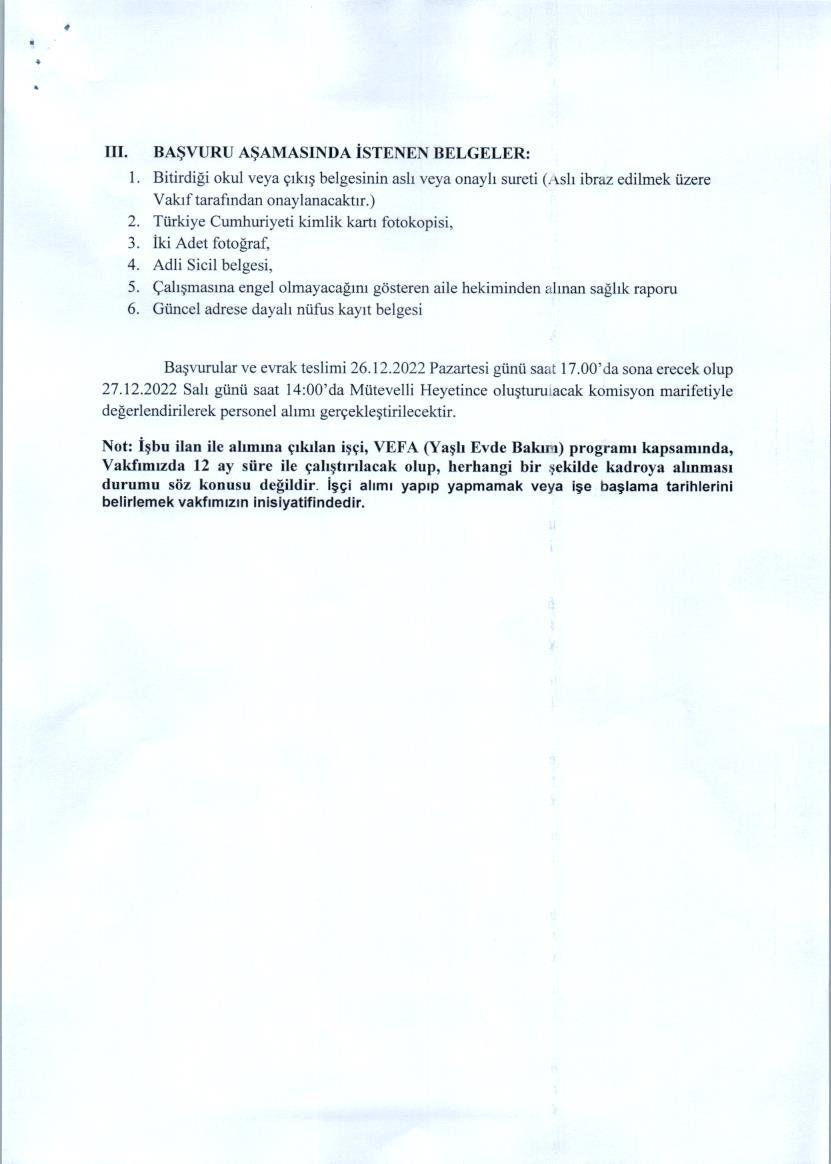 III. BAŞVURU AŞAMASINDA İSTENEN BELGELER:

1. Bitirdiği okul veya çıkış belgesinin aslı veya onaylı sureti (Aslı ibraz edilmek üzere Vakıf tarafından onaylanacaktır.)
2. Türkiye Cumhuriyeti kimlik kartı fotokopisi,
3. İki Adet fotoğraf,
4. Adli Sicil belgesi,
5. Çalışmasına engel olmayacağını gösteren aile hekiminden alınan sağlık raporu
6. Güncel adrese dayalı nüfus kayıt belgesi

Başvurular ve evrak teslimi 26.12.2022 Pazartesi günü saat 17.00'da sona erecek olup 27.12.2022 Salı günü saat 14:00'da Mütevelli Heyetince oluşturulacak komisyon marifetiyle değerlendirilerek personel alımı gerçekleştirilecektir.

Not: İşbu ilan ile alımına çıkılan işçi, VEFA (Yaşlı Evde Bakım) programı kapsamında, Vakfımızda 12 ay süre ile çalıştırılacak olup, herhangi bir şekilde kadroya alınması durumu söz konusu değildir. İşçi alımı yapıp yapmamak veya işe başlama tarihlerini belirlemek vakfımızın inisiyatifindedir.